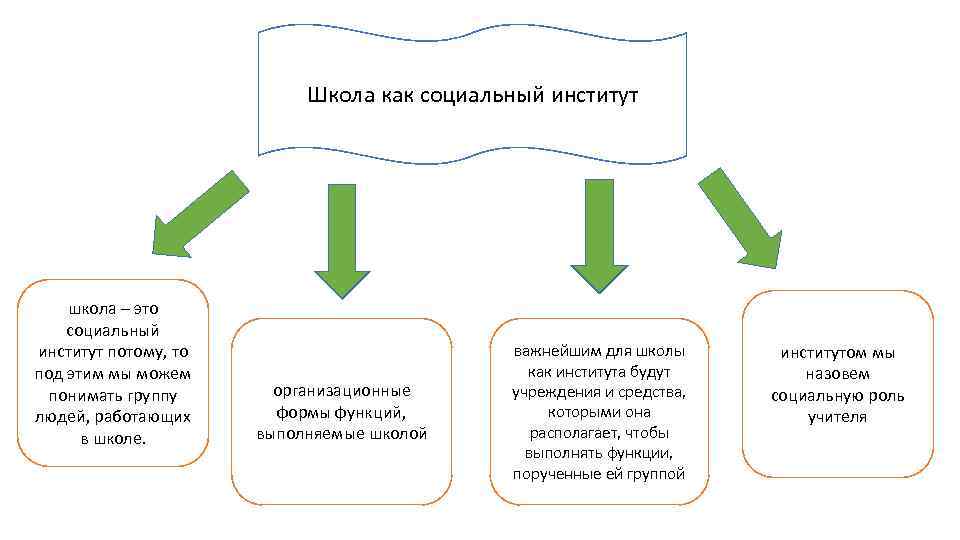 Школа как социальный институт

школа – это социальный институт потому, то под этим мы можем понимать группу людей, работающих в школе.

организационные формы функций, выполняемые школой

важнейшим для школы как института будут учреждения и средства, которыми она располагает, чтобы выполнять функции, порученные ей группой

институтом мы назовем социальную роль учителя